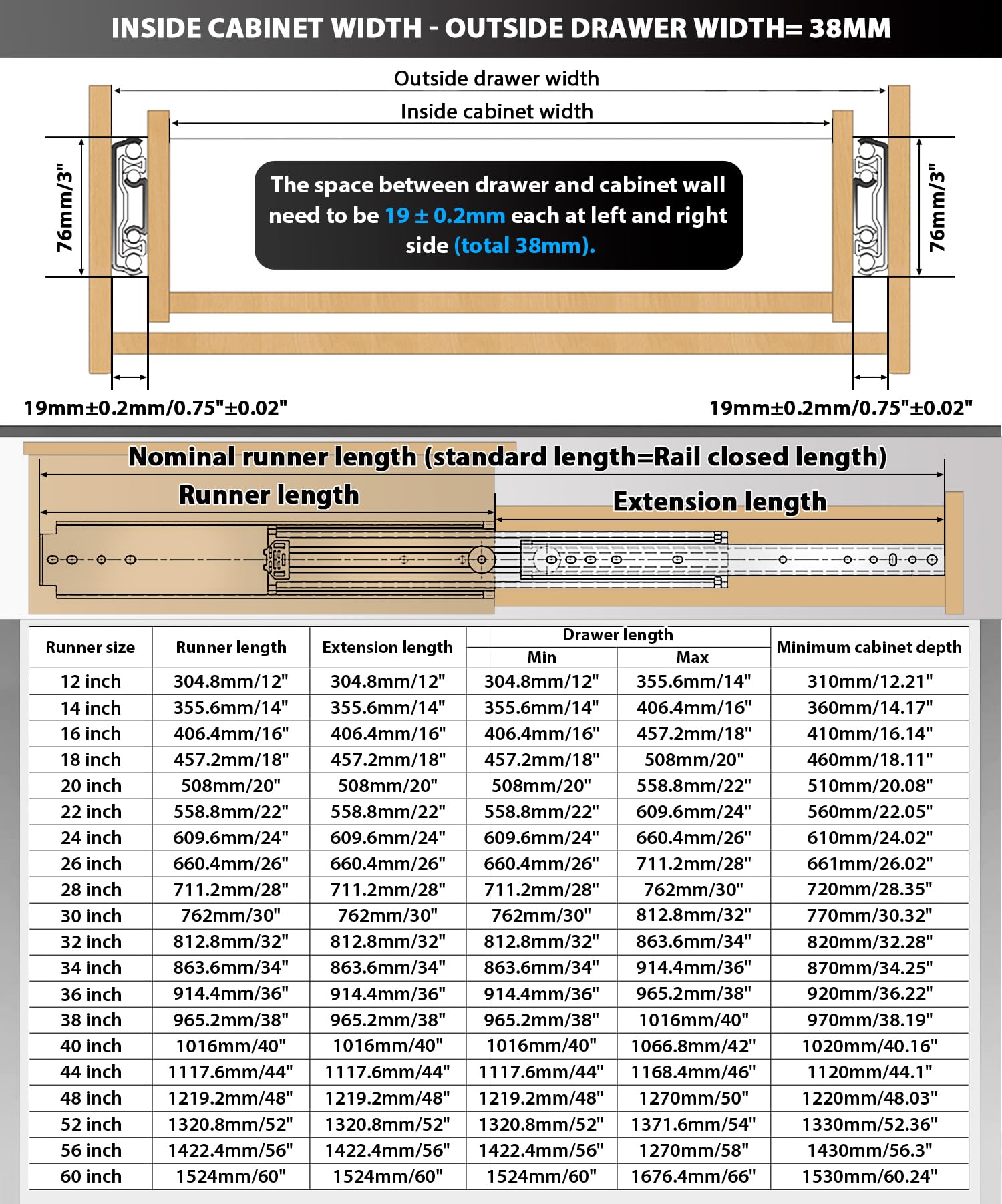 INSIDE CABINET WIDTH - OUTSIDE DRAWER WIDTH= 38MM

Outside drawer width

Inside cabinet width

76mm/3"

76mm/3"

The space between drawer and cabinet wall need to be 19 ± 0.2mm each at left and right side (total 38mm).

19mm±0.2mm/0.75"±0.02"

19mm±0.2mm/0.75"±0.02"

Nominal runner length (standard length=Rail closed length)

Runner length

Extension length

| Runner size | Runner length | Extension length | Drawer length Min | Drawer length Max | Minimum cabinet depth |
|---|---|---|---|---|---|
| 12 inch | 304.8mm/12" | 304.8mm/12" | 304.8mm/12" | 355.6mm/14" | 310mm/12.21" |
| 14 inch | 355.6mm/14" | 355.6mm/14" | 355.6mm/14" | 406.4mm/16" | 360mm/14.17" |
| 16 inch | 406.4mm/16" | 406.4mm/16" | 406.4mm/16" | 457.2mm/18" | 410mm/16.14" |
| 18 inch | 457.2mm/18" | 457.2mm/18" | 457.2mm/18" | 508mm/20" | 460mm/18.11" |
| 20 inch | 508mm/20" | 508mm/20" | 508mm/20" | 558.8mm/22" | 510mm/20.08" |
| 22 inch | 558.8mm/22" | 558.8mm/22" | 558.8mm/22" | 609.6mm/24" | 560mm/22.05" |
| 24 inch | 609.6mm/24" | 609.6mm/24" | 609.6mm/24" | 660.4mm/26" | 610mm/24.02" |
| 26 inch | 660.4mm/26" | 660.4mm/26" | 660.4mm/26" | 711.2mm/28" | 661mm/26.02" |
| 28 inch | 711.2mm/28" | 711.2mm/28" | 711.2mm/28" | 762mm/30" | 720mm/28.35" |
| 30 inch | 762mm/30" | 762mm/30" | 762mm/30" | 812.8mm/32" | 770mm/30.32" |
| 32 inch | 812.8mm/32" | 812.8mm/32" | 812.8mm/32" | 863.6mm/34" | 820mm/32.28" |
| 34 inch | 863.6mm/34" | 863.6mm/34" | 863.6mm/34" | 914.4mm/36" | 870mm/34.25" |
| 36 inch | 914.4mm/36" | 914.4mm/36" | 914.4mm/36" | 965.2mm/38" | 920mm/36.22" |
| 38 inch | 965.2mm/38" | 965.2mm/38" | 965.2mm/38" | 1016mm/40" | 970mm/38.19" |
| 40 inch | 1016mm/40" | 1016mm/40" | 1016mm/40" | 1066.8mm/42" | 1020mm/40.16" |
| 44 inch | 1117.6mm/44" | 1117.6mm/44" | 1117.6mm/44" | 1168.4mm/46" | 1120mm/44.1" |
| 48 inch | 1219.2mm/48" | 1219.2mm/48" | 1219.2mm/48" | 1270mm/50" | 1220mm/48.03" |
| 52 inch | 1320.8mm/52" | 1320.8mm/52" | 1320.8mm/52" | 1371.6mm/54" | 1330mm/52.36" |
| 56 inch | 1422.4mm/56" | 1422.4mm/56" | 1422.4mm/56" | 1270mm/58" | 1430mm/56.3" |
| 60 inch | 1524mm/60" | 1524mm/60" | 1524mm/60" | 1676.4mm/66" | 1530mm/60.24" |